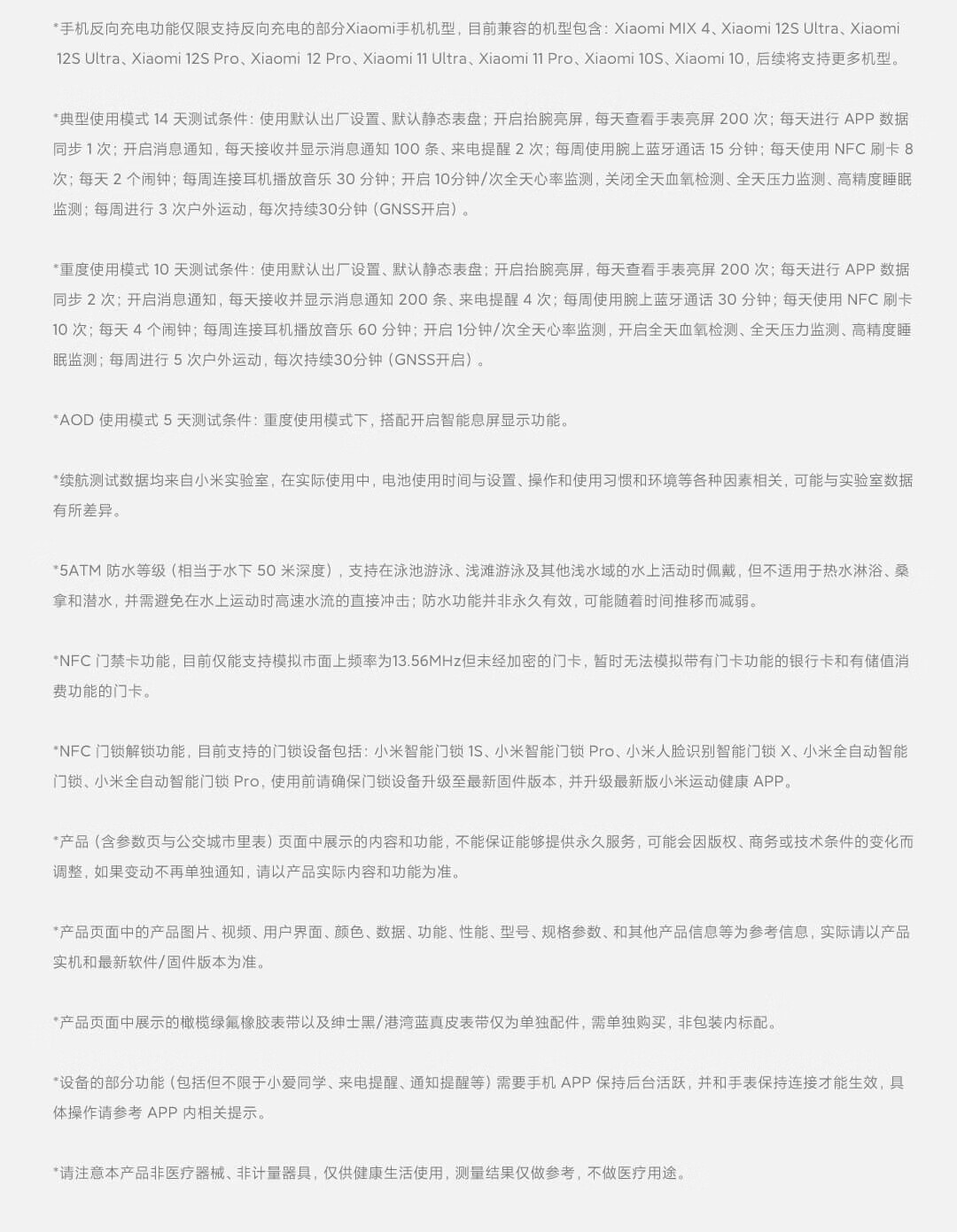 *手机反向充电功能仅限支持反向充电的部分Xiaomi手机机型，目前兼容的机型包含：Xiaomi MIX 4、Xiaomi 12S Ultra、Xiaomi 12S Ultra、Xiaomi 12S Pro、Xiaomi 12 Pro、Xiaomi 11 Ultra、Xiaomi 11 Pro、Xiaomi 10S、Xiaomi 10，后续将支持更多机型。

*典型使用模式 14 天测试条件：使用默认出厂设置、默认静态表盘；开启抬腕亮屏，每天查看手表亮屏 200 次；每天进行 APP 数据同步 1 次；开启消息通知，每天接收并显示消息通知 100 条、来电提醒 2 次；每周使用腕上蓝牙通话 15 分钟；每天使用 NFC 刷卡 8 次；每天 2 个闹钟；每周连接耳机播放音乐 30 分钟；开启 10分钟/次全天心率监测，关闭全天血氧检测、全天压力监测、高精度睡眠监测；每周进行 3 次户外运动，每次持续30分钟（GNSS开启）。

*重度使用模式 10 天测试条件：使用默认出厂设置、默认静态表盘；开启抬腕亮屏，每天查看手表亮屏 200 次；每天进行 APP 数据同步 2 次；开启消息通知，每天接收并显示消息通知 200 条、来电提醒 4 次；每周使用腕上蓝牙通话 30 分钟；每天使用 NFC 刷卡 10 次；每天 4 个闹钟；每周连接耳机播放音乐 60 分钟；开启 1分钟/次全天心率监测，开启全天血氧检测、全天压力监测、高精度睡眠监测；每周进行 5 次户外运动，每次持续30分钟（GNSS开启）。

*AOD 使用模式 5 天测试条件：重度使用模式下，搭配开启智能息屏显示功能。

*续航测试数据均来自小米实验室，在实际使用中，电池使用时间与设置、操作和使用习惯和环境等各种因素相关，可能与实验室数据有所差异。

*5ATM 防水等级（相当于水下 50 米深度），支持在泳池游泳、浅滩游泳及其他浅水域的水上活动时佩戴，但不适用于热水淋浴、桑拿和潜水，并需避免在水上运动时高速水流的直接冲击；防水功能并非永久有效，可能随着时间推移而减弱。

*NFC 门禁卡功能，目前仅能支持模拟市面上频率为13.56MHz但未经加密的门卡，暂时无法模拟带有门卡功能的银行卡和有储值消费功能的门卡。

*NFC 门锁解锁功能，目前支持的门锁设备包括：小米智能门锁 1S、小米智能门锁 Pro、小米人脸识别智能门锁 X、小米全自动智能门锁、小米全自动智能门锁 Pro，使用前请确保门锁设备升级至最新固件版本，并升级最新版小米运动健康 APP。

*产品（含参数页与公交城市里表）页面中展示的内容和功能，不能保证能够提供永久服务，可能会因版权、商务或技术条件的变化而调整，如果变动不再单独通知，请以产品实际内容和功能为准。

*产品页面中的产品图片、视频、用户界面、颜色、数据、功能、性能、型号、规格参数、和其他产品信息等为参考信息，实际请以产品实机和最新软件/固件版本为准。

*产品页面中展示的橄榄绿氟橡胶表带以及绅士黑/港湾蓝真皮表带仅为单独配件，需单独购买，非包装内标配。

*设备的部分功能（包括但不限于小爱同学、来电提醒、通知提醒等）需要手机 APP 保持后台活跃，并和手表保持连接才能生效，具体操作请参考 APP 内相关提示。

*请注意本产品非医疗器械、非计量器具，仅供健康生活使用，测量结果仅做参考，不做医疗用途。